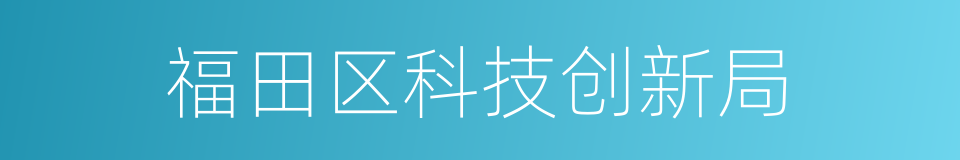 福田区科技创新局